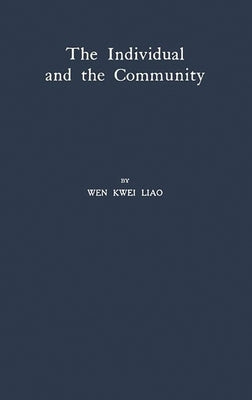 The Individual and the Community

BY

WEN KWEI LIAO